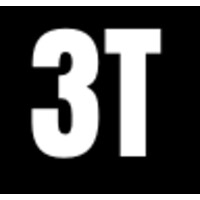 3T